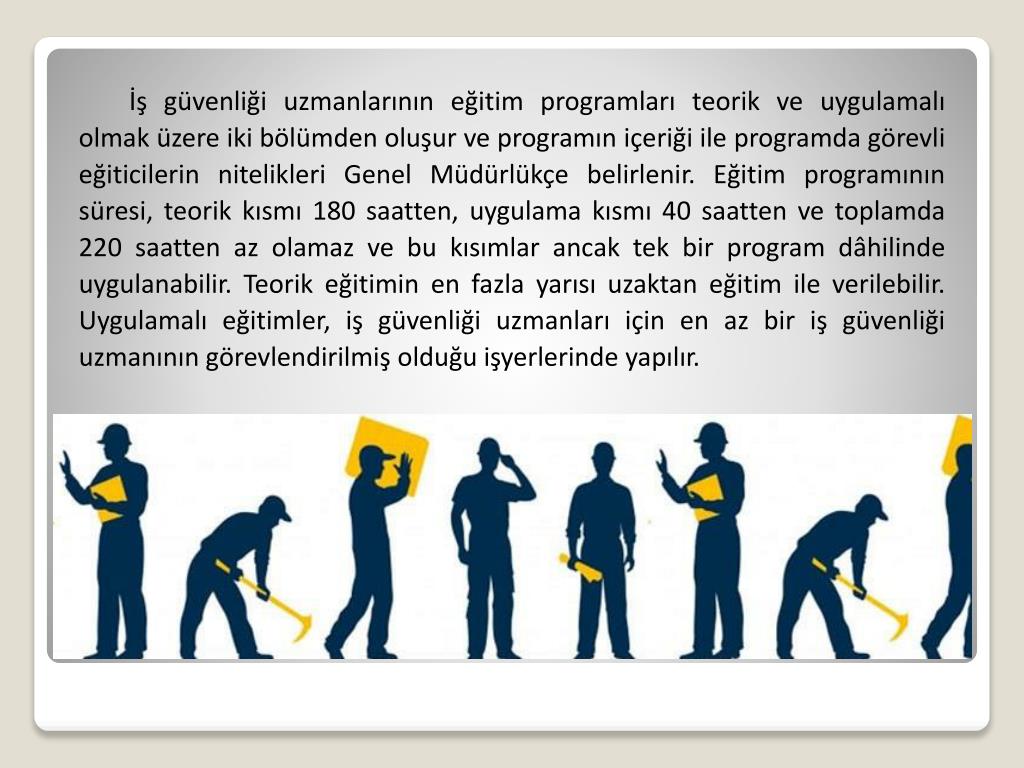 İş güvenliği uzmanlarının eğitim programları teorik ve uygulamalı olmak üzere iki bölümden oluşur ve programın içeriği ile programda görevli eğiticilerin nitelikleri Genel Müdürlükçe belirlenir. Eğitim programının süresi, teorik kısmı 180 saatten, uygulama kısmı 40 saatten ve toplamda 220 saatten az olamaz ve bu kısımlar ancak tek bir program dâhilinde uygulanabilir. Teorik eğitimin en fazla yarısı uzaktan eğitim ile verilebilir. Uygulamalı eğitimler, iş güvenliği uzmanları için en az bir iş güvenliği uzmanının görevlendirilmiş olduğu işyerlerinde yapılır.